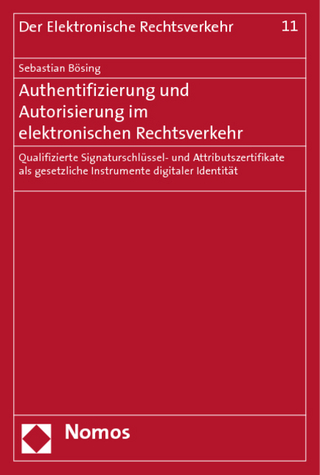 Der Elektronische Rechtsverkehr 11

Sebastian Bösing

Authentifizierung und Autorisierung im elektronischen Rechtsverkehr

Qualifizierte Signaturschlüssel- und Attributszertifikate als gesetzliche Instrumente digitaler Identität

Nomos